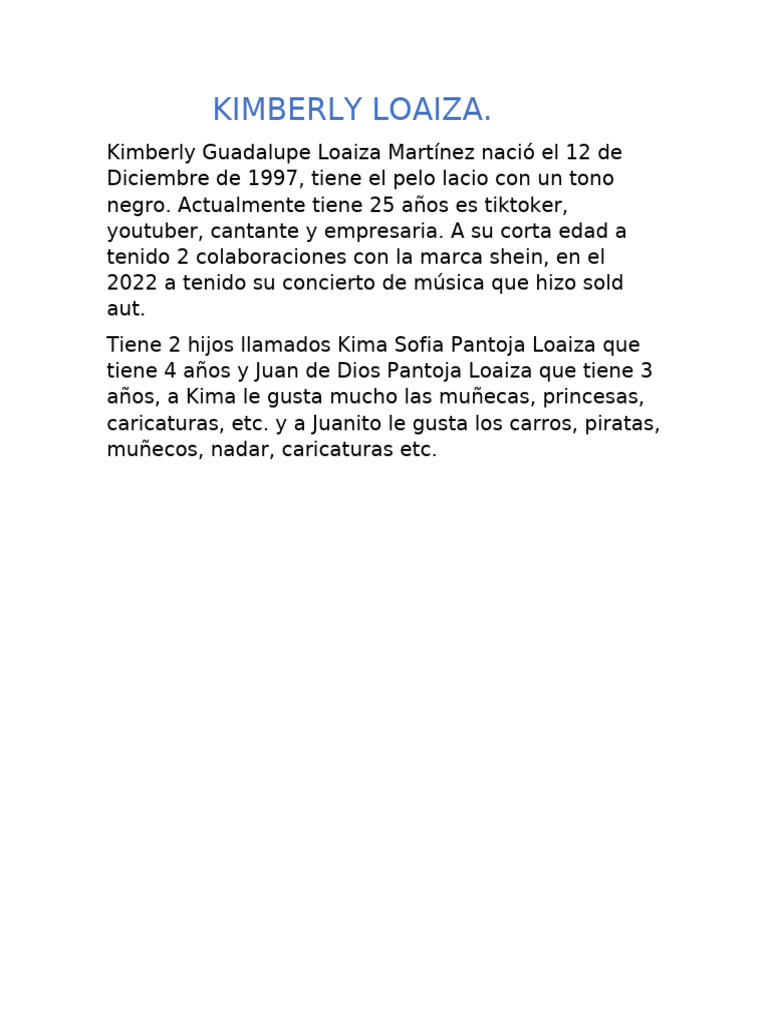 KIMBERLY LOAIZA.

Kimberly Guadalupe Loaiza Martínez nació el 12 de Diciembre de 1997, tiene el pelo lacio con un tono negro. Actualmente tiene 25 años es tiktoker, youtuber, cantante y empresaria. A su corta edad a tenido 2 colaboraciones con la marca shein, en el 2022 a tenido su concierto de música que hizo sold aut.

Tiene 2 hijos llamados Kima Sofia Pantoja Loaiza que tiene 4 años y Juan de Dios Pantoja Loaiza que tiene 3 años, a Kima le gusta mucho las muñecas, princesas, caricaturas, etc. y a Juanito le gusta los carros, piratas, muñecos, nadar, caricaturas etc.